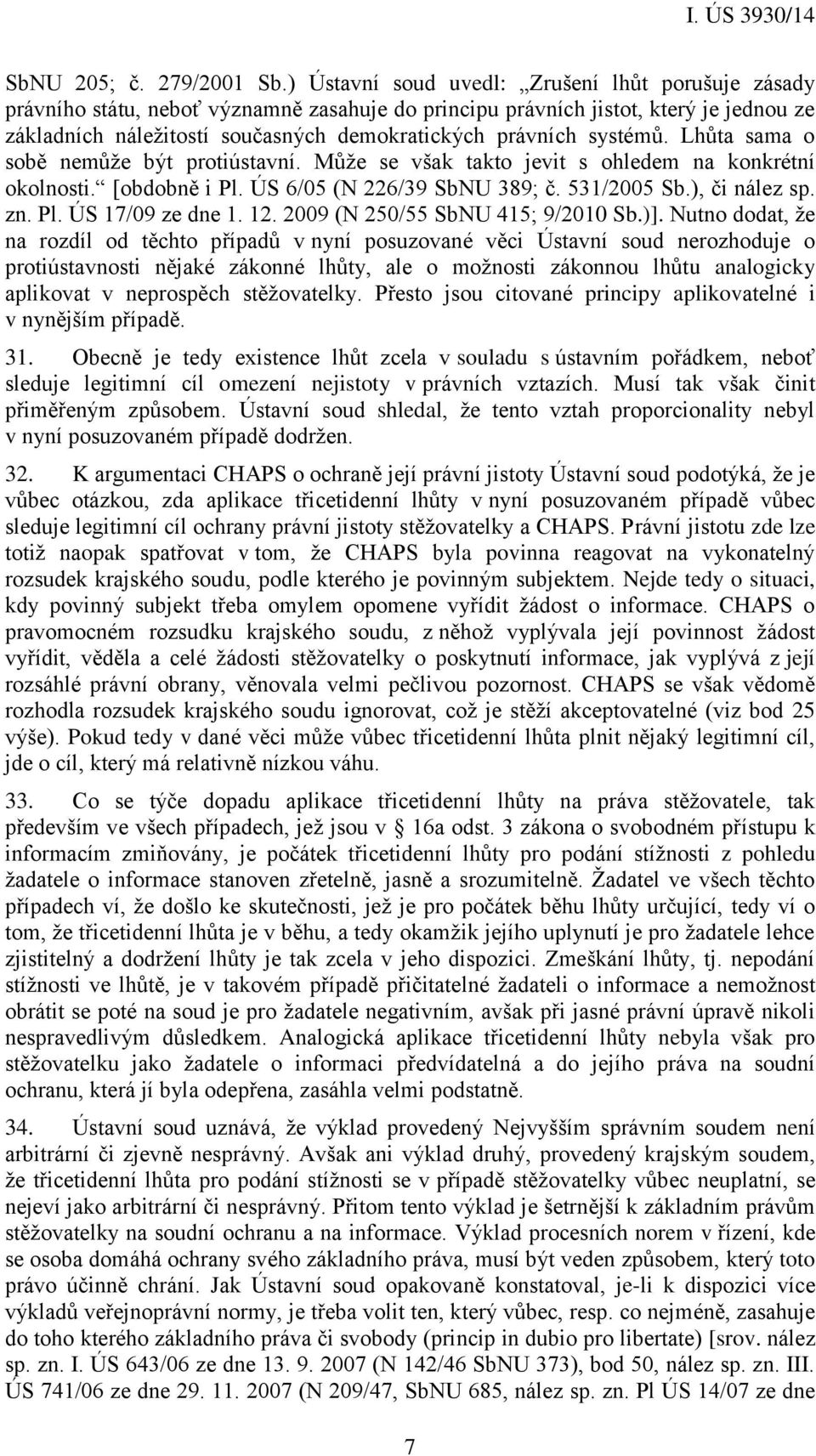 I. ÚS 3930/14

SbNU 205; č. 279/2001 Sb.) Ústavní soud uvedl: „Zrušení lhůt porušuje zásady právního státu, neboť významně zasahuje do principu právních jistot, který je jednou ze základních náležitostí současných demokratických právních systémů. Lhůta sama o sobě nemůže být protiústavní. Může se však takto jevit s ohledem na konkrétní okolnosti.“ [obdobně i Pl. ÚS 6/05 (N 226/39 SbNU 389; č. 531/2005 Sb.), či nález sp. zn. Pl. ÚS 17/09 ze dne 1. 12. 2009 (N 250/55 SbNU 415; 9/2010 Sb.)]. Nutno dodat, že na rozdíl od těchto případů v nyní posuzované věci Ústavní soud nerozhoduje o protiústavnosti nějaké zákonné lhůty, ale o možnosti zákonnou lhůtu analogicky aplikovat v neprospěch stěžovatelky. Přesto jsou citované principy aplikovatelné i v nynějším případě.

31. Obecně je tedy existence lhůt zcela v souladu s ústavním pořádkem, neboť sleduje legitimní cíl omezení nejistoty v právních vztazích. Musí tak však činit přiměřeným způsobem. Ústavní soud shledal, že tento vztah proporcionality nebyl v nyní posuzovaném případě dodržen.

32. K argumentaci CHAPS o ochraně její právní jistoty Ústavní soud podotýká, že je vůbec otázkou, zda aplikace třicetidenní lhůty v nyní posuzovaném případě vůbec sleduje legitimní cíl ochrany právní jistoty stěžovatelky a CHAPS. Právní jistotu zde lze totiž naopak spatřovat v tom, že CHAPS byla povinna reagovat na vykonatelný rozsudek krajského soudu, podle kterého je povinným subjektem. Nejde tedy o situaci, kdy povinný subjekt třeba omylem opomene vyřídit žádost o informace. CHAPS o pravomocném rozsudku krajského soudu, z něhož vyplývala její povinnost žádost vyřídit, věděla a celé žádosti stěžovatelky o poskytnutí informace, jak vyplývá z její rozsáhlé právní obrany, věnovala velmi pečlivou pozornost. CHAPS se však vědomě rozhodla rozsudek krajského soudu ignorovat, což je stěží akceptovatelné (viz bod 25 výše). Pokud tedy v dané věci může vůbec třicetidenní lhůta plnit nějaký legitimní cíl, jde o cíl, který má relativně nízkou váhu.

33. Co se týče dopadu aplikace třicetidenní lhůty na práva stěžovatele, tak především ve všech případech, jež jsou v § 16a odst. 3 zákona o svobodném přístupu k informacím zmiňovány, je počátek třicetidenní lhůty pro podání stížnosti z pohledu žadatele o informace stanoven zřetelně, jasně a srozumitelně. Žadatel ve všech těchto případech ví, že došlo ke skutečnosti, jež je pro počátek běhu lhůty určující, tedy ví o tom, že třicetidenní lhůta je v běhu, a tedy okamžik jejího uplynutí je pro žadatele lehce zjistitelný a dodržení lhůty je tak zcela v jeho dispozici. Zmeškání lhůty, tj. nepodání stížnosti ve lhůtě, je v takovém případě přičitatelné žadateli o informace a nemožnost obrátit se poté na soud je pro žadatele negativním, avšak při jasné právní úpravě nikoli nespravedlivým důsledkem. Analogická aplikace třicetidenní lhůty nebyla však pro stěžovatelku jako žadatele o informaci předvídatelná a do jejího práva na soudní ochranu, která jí byla odepřena, zasáhla velmi podstatně.

34. Ústavní soud uznává, že výklad provedený Nejvyšším správním soudem není arbitrární či zjevně nesprávný. Avšak ani výklad druhý, provedený krajským soudem, že třicetidenní lhůta pro podání stížnosti se v případě stěžovatelky vůbec neuplatní, se nejeví jako arbitrární či nesprávný. Přitom tento výklad je šetrnější k základním právům stěžovatelky na soudní ochranu a na informace. Výklad procesních norem v řízení, kde se osoba domáhá ochrany svého základního práva, musí být veden způsobem, který toto právo účinně chrání. Jak Ústavní soud opakovaně konstatoval, je-li k dispozici více výkladů veřejnoprávní normy, je třeba volit ten, který vůbec, resp. co nejméně, zasahuje do toho kterého základního práva či svobody (princip in dubio pro libertate) [srov. nález sp. zn. I. ÚS 643/06 ze dne 13. 9. 2007 (N 142/46 SbNU 373), bod 50, nález sp. zn. III. ÚS 741/06 ze dne 29. 11. 2007 (N 209/47, SbNU 685, nález sp. zn. Pl ÚS 14/07 ze dne

7